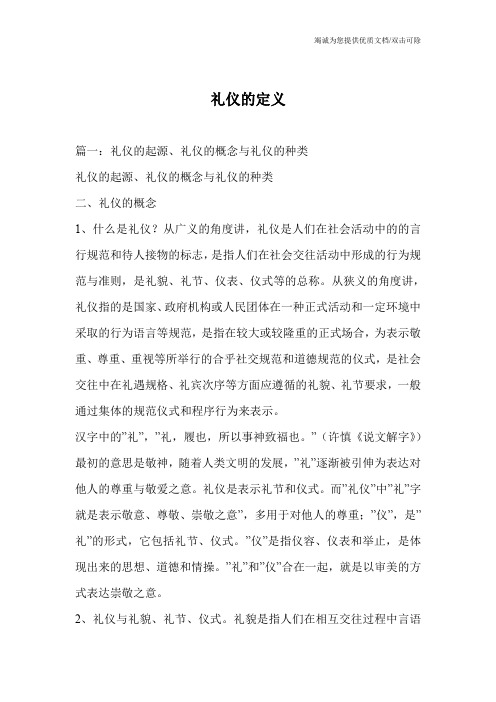 竭诚为您提供优质文档/双击可除

礼仪的定义

篇一：礼仪的起源、礼仪的概念与礼仪的种类

礼仪的起源、礼仪的概念与礼仪的种类

二、礼仪的概念

1、什么是礼仪？从广义的角度讲，礼仪是人们在社会活动中的的言行规范和待人接物的标志，是指人们在社会交往活动中形成的行为规范与准则，是礼貌、礼节、仪表、仪式等的总称。从狭义的角度讲，礼仪指的是国家、政府机构或人民团体在一种正式活动和一定环境中采取的行为语言等规范，是指在较大或较隆重的正式场合，为表示敬重、尊重、重视等所举行的合乎社交规范和道德规范的仪式，是社会交往中在礼遇规格、礼宾次序等方面应遵循的礼貌、礼节要求，一般通过集体的规范仪式和程序行为来表示。

汉字中的"礼"，"礼，履也，所以事神致福也。"（许慎《说文解字》）最初的意思是敬神，随着人类文明的发展，"礼"逐渐被引伸为表达对他人的尊重与敬爱之意。礼仪是表示礼节和仪式。而"礼仪"中"礼"字就是表示敬意、尊敬、崇敬之意"，多用于对他人的尊重；"仪"，是"礼"的形式，它包括礼节、仪式。"仪"是指仪容、仪表和举止，是体现出来的思想、道德和情操。"礼"和"仪"合在一起，就是以审美的方式表达崇敬之意。

2、礼仪与礼貌、礼节、仪式。礼貌是指人们在相互交往过程中言语